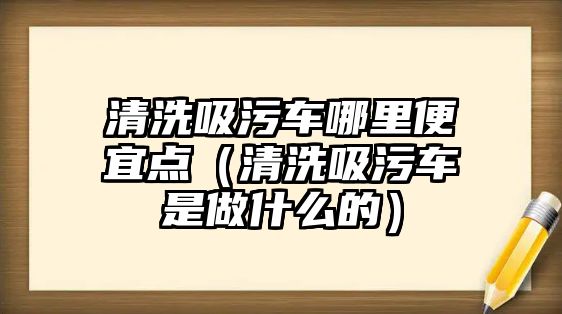 清洗吸污车哪里便宜点（清洗吸污车是做什么的）